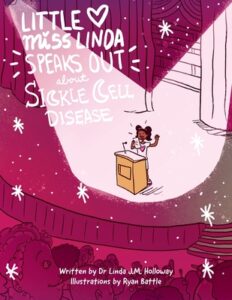 LITTLE miss LINDA SPEAKS OUT about SICKLE CELL DISEASE

Written by Dr Linda J.M. Holloway
Illustrations by Ryan Battle